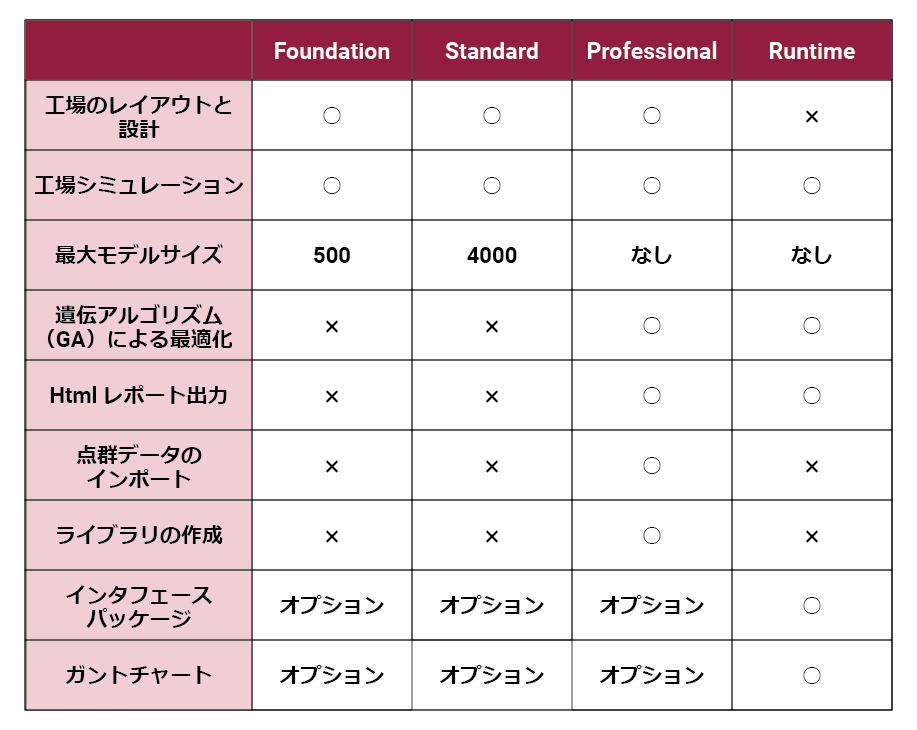 | | Foundation | Standard | Professional | Runtime |
|---|---|---|---|---|
| 工場のレイアウトと設計 | ○ | ○ | ○ | × |
| 工場シミュレーション | ○ | ○ | ○ | ○ |
| 最大モデルサイズ | 500 | 4000 | なし | なし |
| 遺伝アルゴリズム（GA）による最適化 | × | × | ○ | ○ |
| Html レポート出力 | × | × | ○ | ○ |
| 点群データのインポート | × | × | ○ | × |
| ライブラリの作成 | × | × | ○ | × |
| インタフェースパッケージ | オプション | オプション | オプション | ○ |
| ガントチャート | オプション | オプション | オプション | ○ |